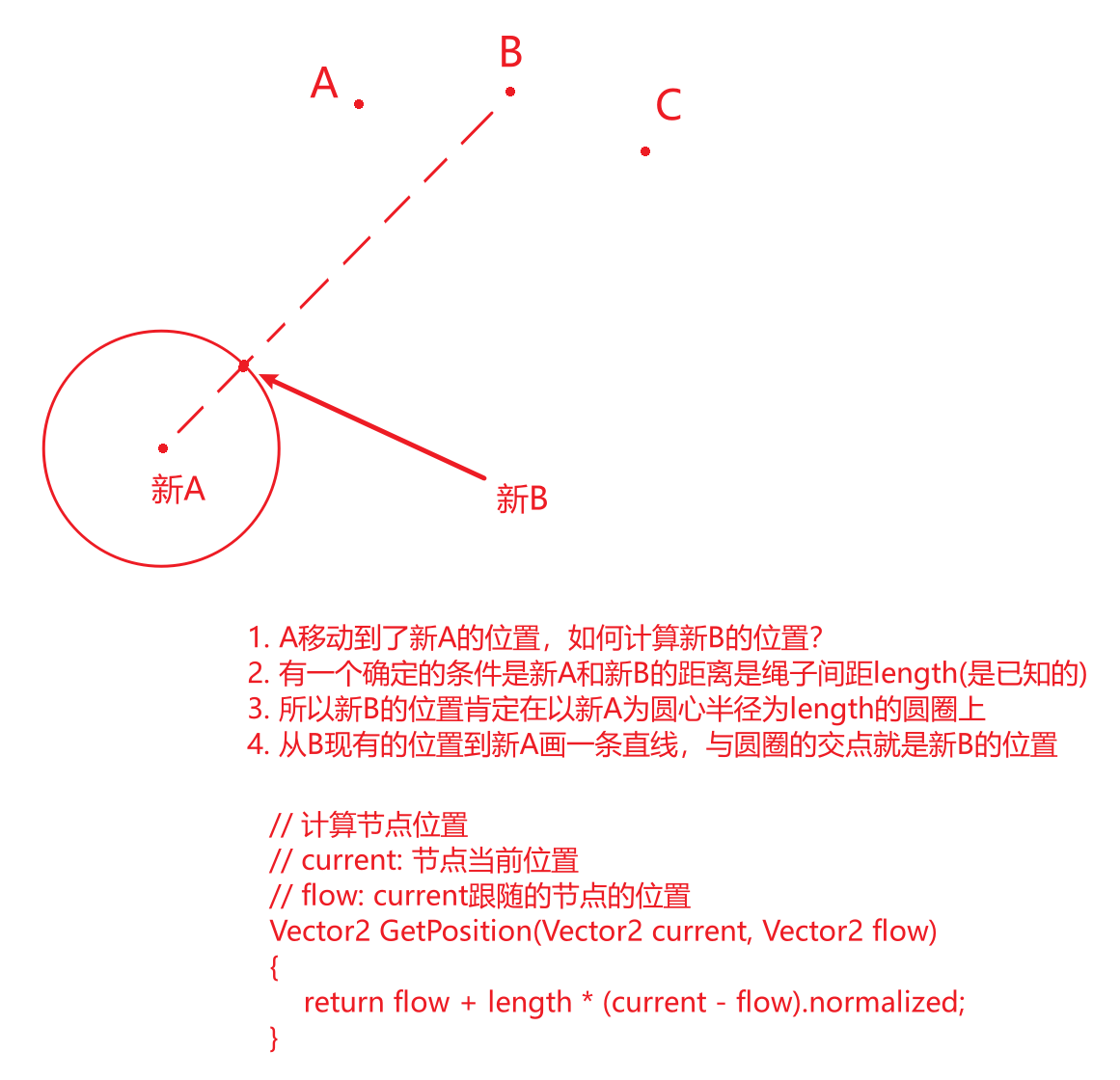 A

B

C

新A

新B

1. A移动到了新A的位置，如何计算新B的位置？
2. 有一个确定的条件是新A和新B的距离是绳子间距length(是已知的)
3. 所以新B的位置肯定在以新A为圆心半径为length的圆圈上
4. 从B现有的位置到新A画一条直线，与圆圈的交点就是新B的位置

// 计算节点位置
// current: 节点当前位置
// flow: current跟随的节点的位置
Vector2 GetPosition(Vector2 current, Vector2 flow)
{
return flow + length * (current - flow).normalized;
}